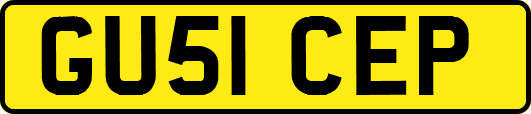 GU51 CEP